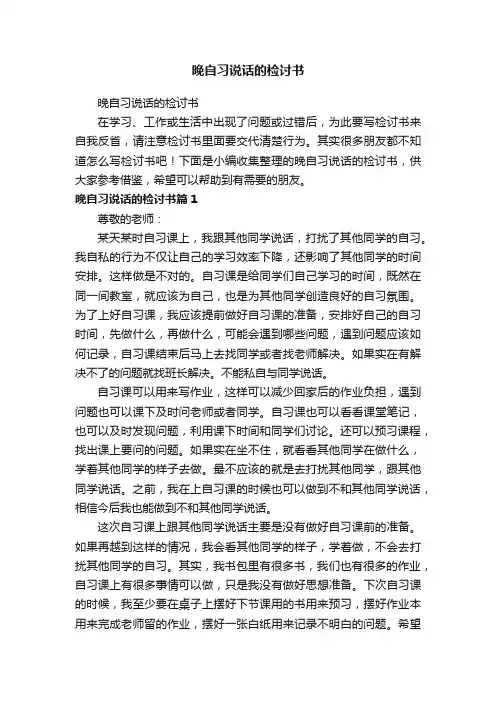 晚自习说话的检讨书

晚自习说话的检讨书

在学习、工作或生活中出现了问题或过错后，为此要写检讨书来自我反省，请注意检讨书里面要交代清楚行为。其实很多朋友都不知道怎么写检讨书吧！下面是小编收集整理的晚自习说话的检讨书，供大家参考借鉴，希望可以帮助到有需要的朋友。

晚自习说话的检讨书篇1

尊敬的老师：

某天某时自习课上，我跟其他同学说话，打扰了其他同学的自习。我自私的行为不仅让自己的学习效率下降，还影响了其他同学的时间安排。这样做是不对的。自习课是给同学们自己学习的时间，既然在同一间教室，就应该为自己，也是为其他同学创造良好的自习氛围。为了上好自习课，我应该提前做好自习课的准备，安排好自己的自习时间，先做什么，再做什么，可能会遇到哪些问题，遇到问题应该如何记录，自习课结束后马上去找同学或者找老师解决。如果实在有解决不了的问题就找班长解决。不能私自与同学说话。

自习课可以用来写作业，这样可以减少回家后的作业负担，遇到问题也可以课下及时问老师或者同学。自习课也可以看看课堂笔记，也可以及时发现问题，利用课下时间和同学们讨论。还可以预习课程，找出课上要问的问题。如果实在坐不住，就看看其他同学在做什么，学着其他同学的样子去做。最不应该的就是去打扰其他同学，跟其他同学说话。之前，我在上自习课的时候也可以做到不和其他同学说话，相信今后我也能做到不和其他同学说话。

这次自习课上跟其他同学说话主要是没有做好自习课前的准备。如果再越到这样的情况，我会看其他同学的样子，学着做，不会去打扰其他同学的自习。其实，我书包里有很多书，我们也有很多的作业，自习课上有很多事情可以做，只是我没有做好思想准备。下次自习课的时候，我至少要在桌子上摆好下节课用的书用来预习，摆好作业本用来完成老师留的作业，摆好一张白纸用来记录不明白的问题。希望